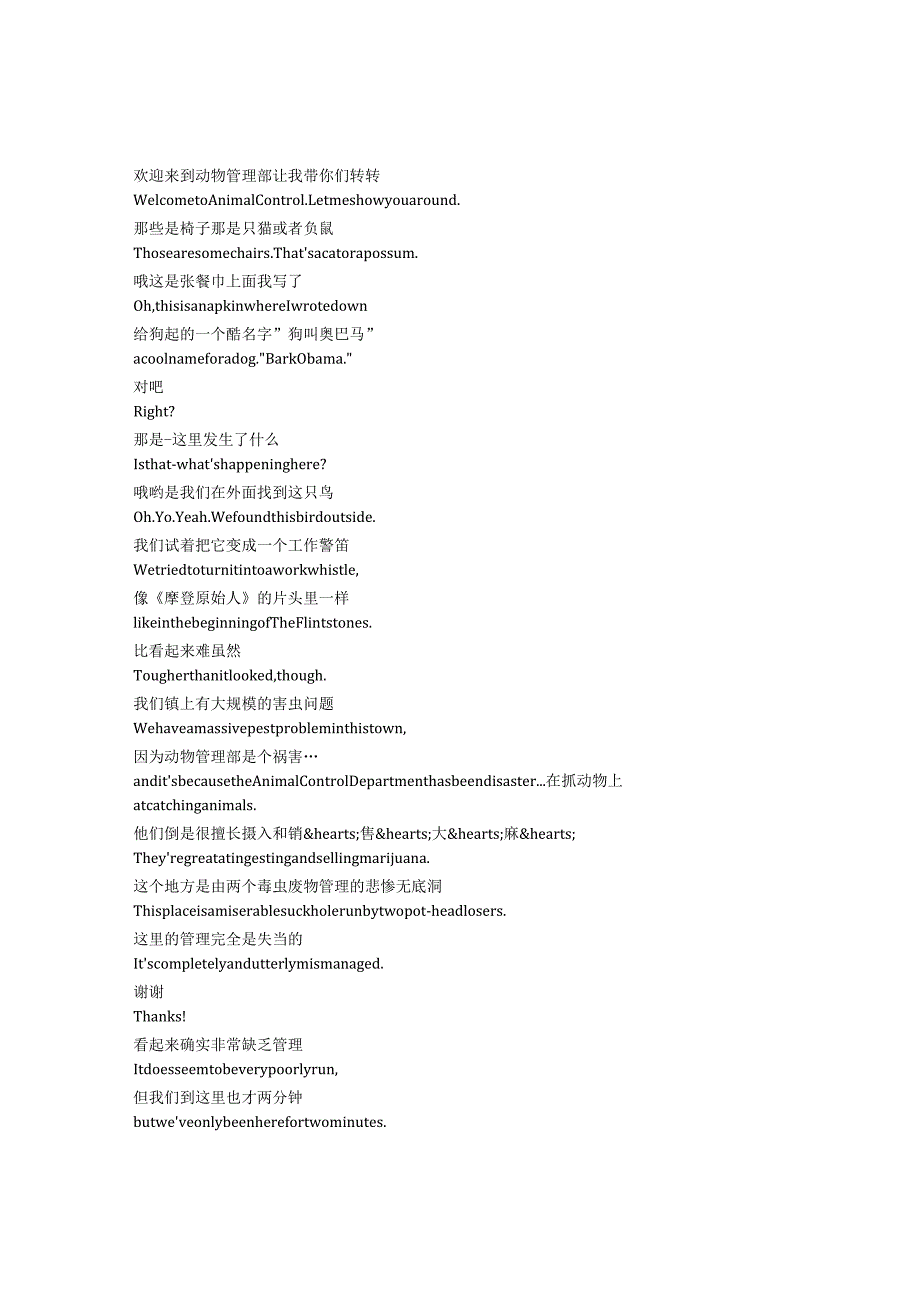 欢迎来到动物管理部让我带你们转转
WelcometoAnimalControl.Letmeshowyouaround.
那些是椅子那是只猫或者负鼠
Thosearesomechairs.That'sacatorapossum.
哦这是张餐巾上面我写了
Oh,thisisanapkinwhereIwrotedown
给狗起的一个酷名字”狗叫奥巴马”
acoolnameforadog."BarkObama."
对吧
Right?
那是-这里发生了什么
Isthat-what'shappeninghere?
哦哟是我们在外面找到这只鸟
Oh.Yo.Yeah.Wefoundthisbirdoutside.
我们试着把它变成一个工作警笛
Wetriedtoturnitintoaworkwhistle,
像《摩登原始人》的片头里一样
likeinthebeginningofTheFlintstones.
比看起来难虽然
Tougherthanitlooked,though.
我们镇上有大规模的害虫问题
Wehaveamassivepestprobleminthistown,
因为动物管理部是个祸害…
andit'sbecausetheAnimalControlDepartmenthasbeendisaster...在抓动物上
atcatchinganimals.
他们倒是很擅长摄入和销&hearts;售&hearts;大&hearts;麻&hearts;
They'regreatatingestingandsellingmarijuana.
这个地方是由两个毒虫废物管理的悲惨无底洞
Thisplaceisamiserablesuckholerunbytwopot-headlosers.
这里的管理完全是失当的
It'scompletelyandutterlymismanaged.
谢谢
Thanks!
看起来确实非常缺乏管理
Itdoesseemtobeverypoorlyrun,
但我们到这里也才两分钟
butwe'veonlybeenherefortwominutes.